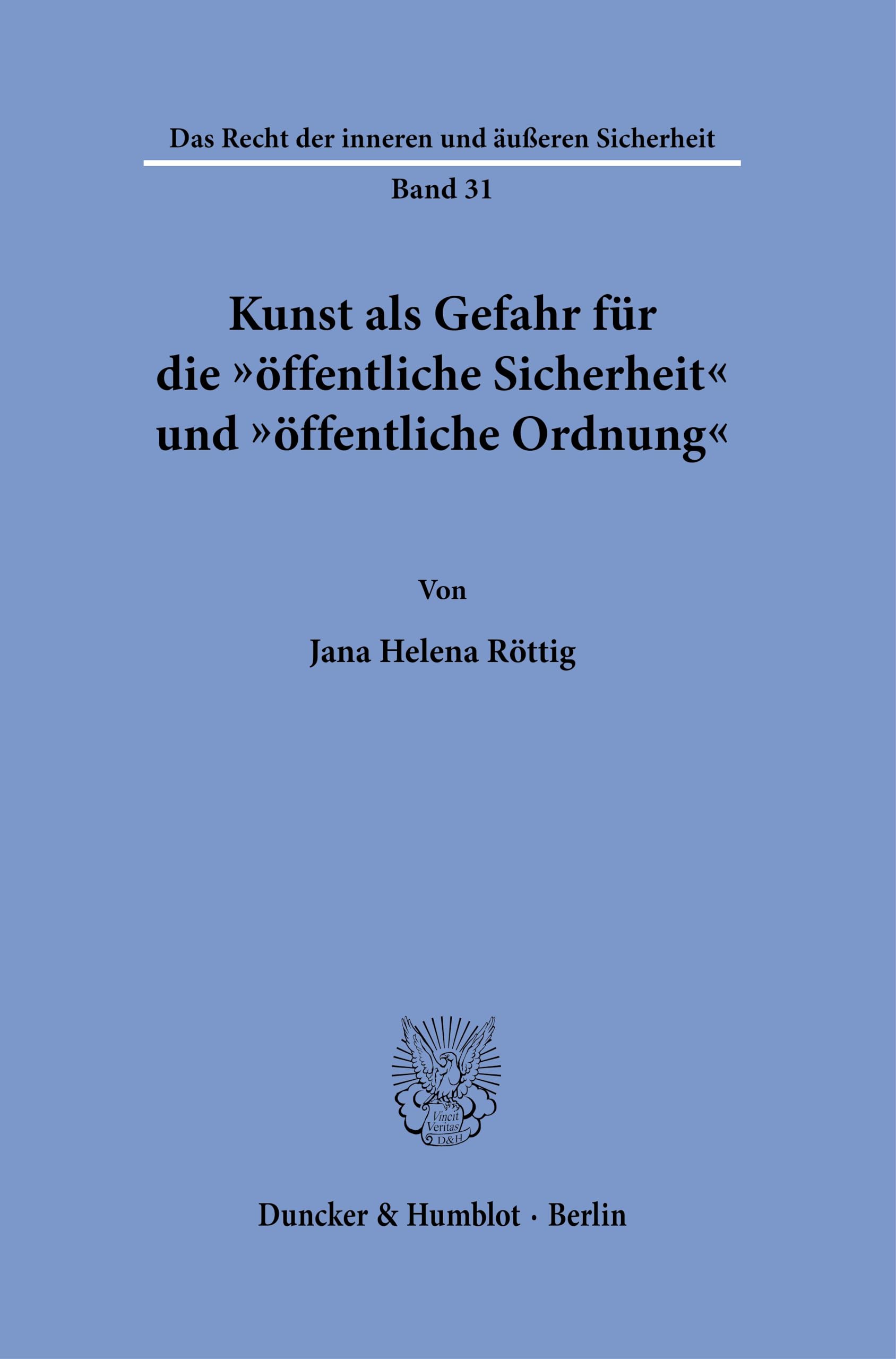 Das Recht der inneren und äußeren Sicherheit

Band 31

Kunst als Gefahr für die »öffentliche Sicherheit« und »öffentliche Ordnung«

Von

Jana Helena Röttig

Vincit Veritas D&H

Duncker & Humblot · Berlin